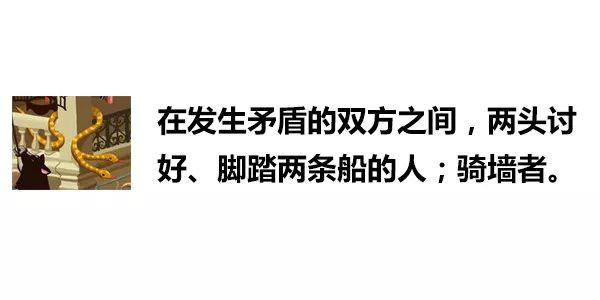 在发生矛盾的双方之间，两头讨好、脚踏两条船的人；骑墙者。